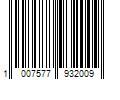 1 007577 932009